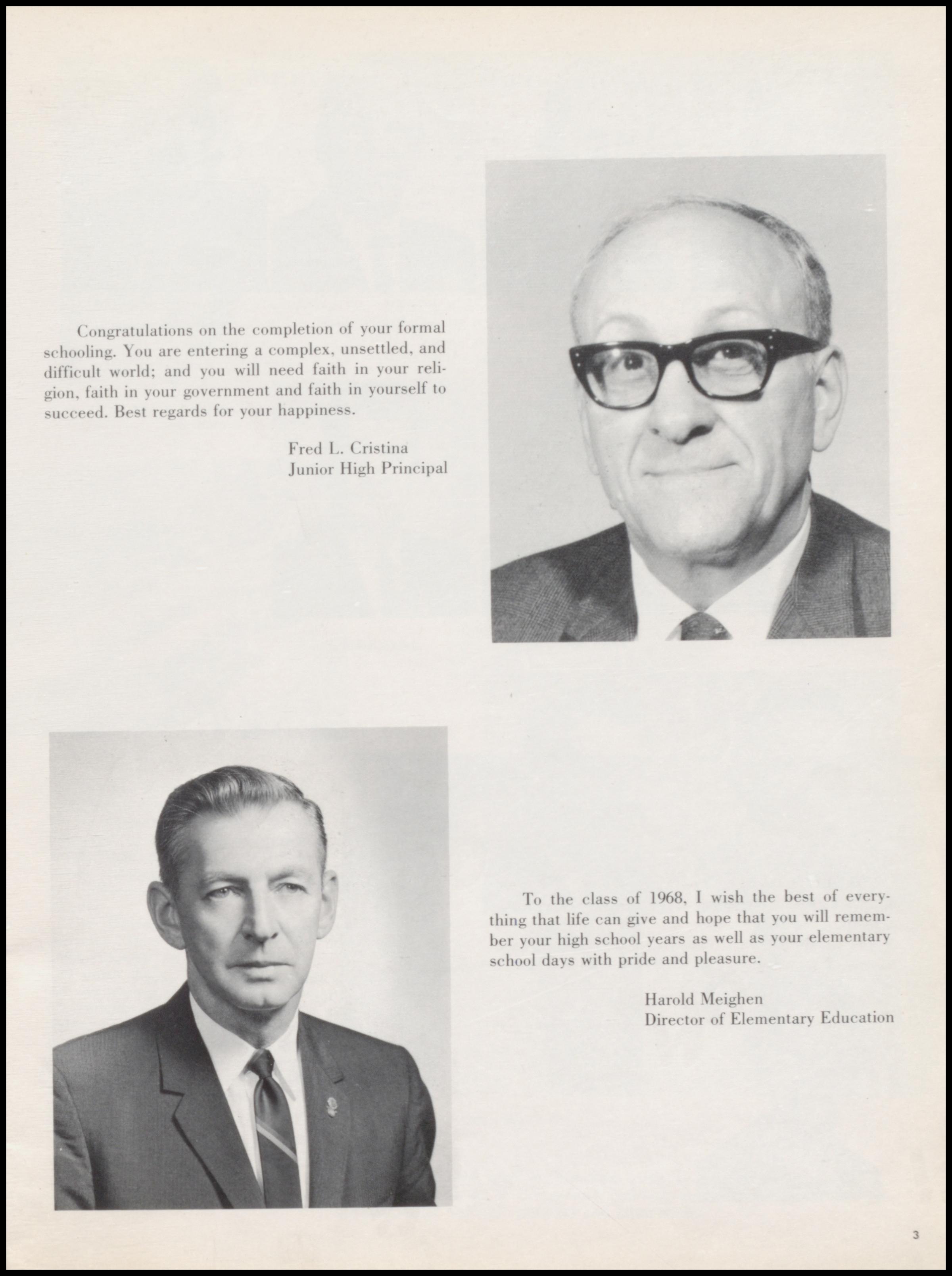 Congratulations on the completion of your formal schooling. You are entering a complex, unsettled, and difficult world; and you will need faith in your religion, faith in your government and faith in yourself to succeed. Best regards for your happiness.

Fred L. Cristina
Junior High Principal

To the class of 1968, I wish the best of everything that life can give and hope that you will remember your high school years as well as your elementary school days with pride and pleasure.

Harold Meighen
Director of Elementary Education

3